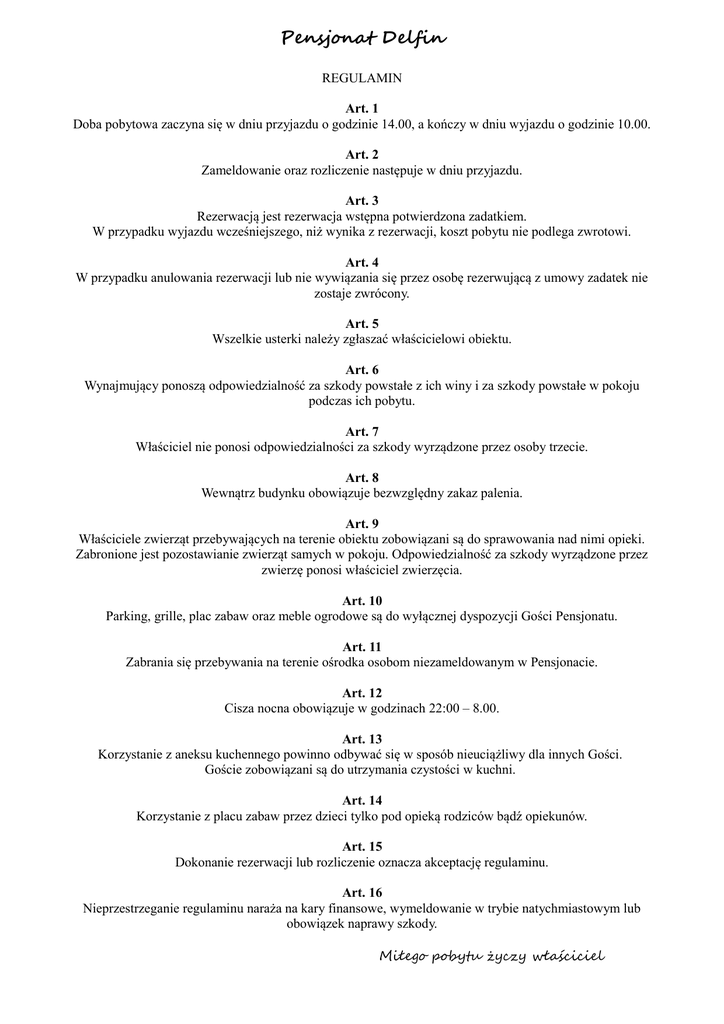 Pensjonat Delfin

REGULAMIN

Art. 1
Doba pobytowa zaczyna się w dniu przyjazdu o godzinie 14.00, a kończy w dniu wyjazdu o godzinie 10.00.

Art. 2
Zameldowanie oraz rozliczenie następuje w dniu przyjazdu.

Art. 3
Rezerwacją jest rezerwacja wstępna potwierdzona zadatkiem.
W przypadku wyjazdu wcześniejszego, niż wynika z rezerwacji, koszt pobytu nie podlega zwrotowi.

Art. 4
W przypadku anulowania rezerwacji lub nie wywiązania się przez osobę rezerwującą z umowy zadatek nie zostaje zwrócony.

Art. 5
Wszelkie usterki należy zgłaszać właścicielowi obiektu.

Art. 6
Wynajmujący ponoszą odpowiedzialność za szkody powstałe z ich winy i za szkody powstałe w pokoju podczas ich pobytu.

Art. 7
Właściciel nie ponosi odpowiedzialności za szkody wyrządzone przez osoby trzecie.

Art. 8
Wewnątrz budynku obowiązuje bezwzględny zakaz palenia.

Art. 9
Właściciele zwierząt przebywających na terenie obiektu zobowiązani są do sprawowania nad nimi opieki. Zabronione jest pozostawianie zwierząt samych w pokoju. Odpowiedzialność za szkody wyrządzone przez zwierzę ponosi właściciel zwierzęcia.

Art. 10
Parking, grille, plac zabaw oraz meble ogrodowe są do wyłącznej dyspozycji Gości Pensjonatu.

Art. 11
Zabrania się przebywania na terenie ośrodka osobom niezameldowanym w Pensjonacie.

Art. 12
Cisza nocna obowiązuje w godzinach 22:00 – 8.00.

Art. 13
Korzystanie z aneksu kuchennego powinno odbywać się w sposób nieuciążliwy dla innych Gości.
Goście zobowiązani są do utrzymania czystości w kuchni.

Art. 14
Korzystanie z placu zabaw przez dzieci tylko pod opieką rodziców bądź opiekunów.

Art. 15
Dokonanie rezerwacji lub rozliczenie oznacza akceptację regulaminu.

Art. 16
Nieprzestrzeganie regulaminu naraża na kary finansowe, wymeldowanie w trybie natychmiastowym lub obowiązek naprawy szkody.

Miłego pobytu życzy właściciel